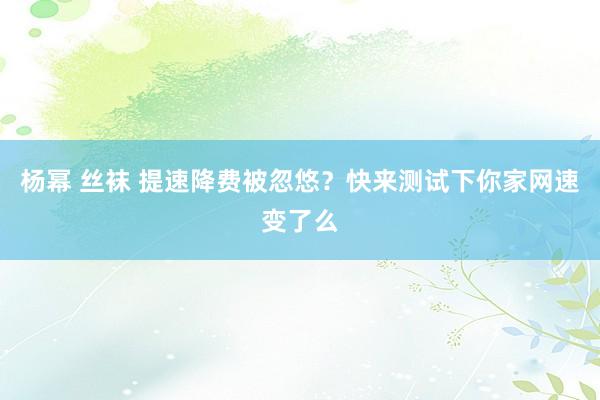 杨幂 丝袜 提速降费被忽悠？快来测试下你家网速变了么